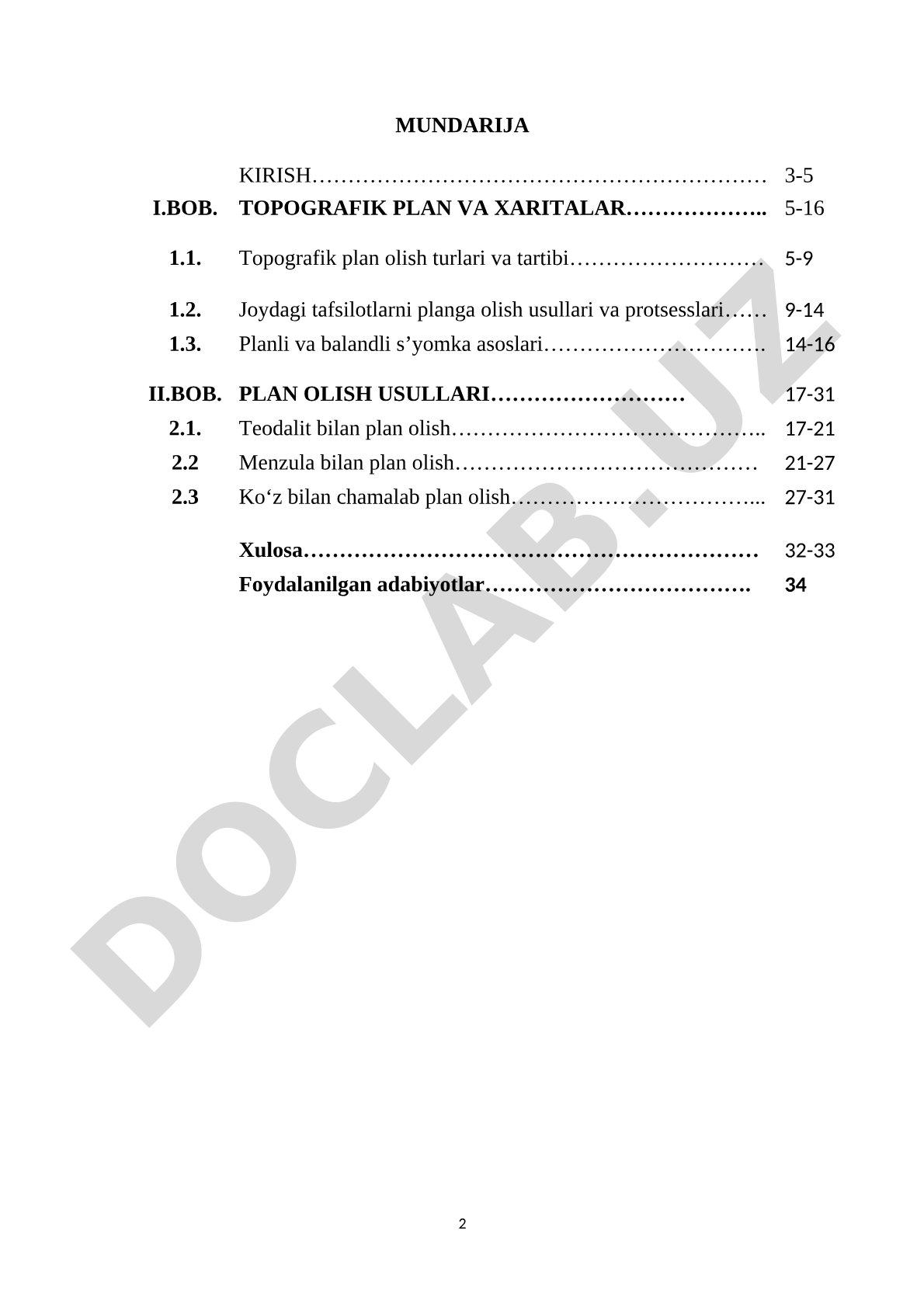 MUNDARIJA

| | | |
|---|---|---|
| | KIRISH……………………………………………………… | 3-5 |
| I.BOB. | TOPOGRAFIK PLAN VA XARITALAR……………….. | 5-16 |
| 1.1. | Topografik plan olish turlari va tartibi……………………… | 5-9 |
| 1.2. | Joydagi tafsilotlarni planga olish usullari va protsesslari…… | 9-14 |
| 1.3. | Planli va balandli s’yomka asoslari…………………………. | 14-16 |
| II.BOB. | PLAN OLISH USULLARI……………………… | 17-31 |
| 2.1. | Teodalit bilan plan olish…………………………………….. | 17-21 |
| 2.2 | Menzula bilan plan olish…………………………………… | 21-27 |
| 2.3 | Ko‘z bilan chamalab plan olish……………………………... | 27-31 |
| | Xulosa……………………………………………………… | 32-33 |
| | Foydalanilgan adabiyotlar………………………………. | 34 |

DOCLAB.UZ

2